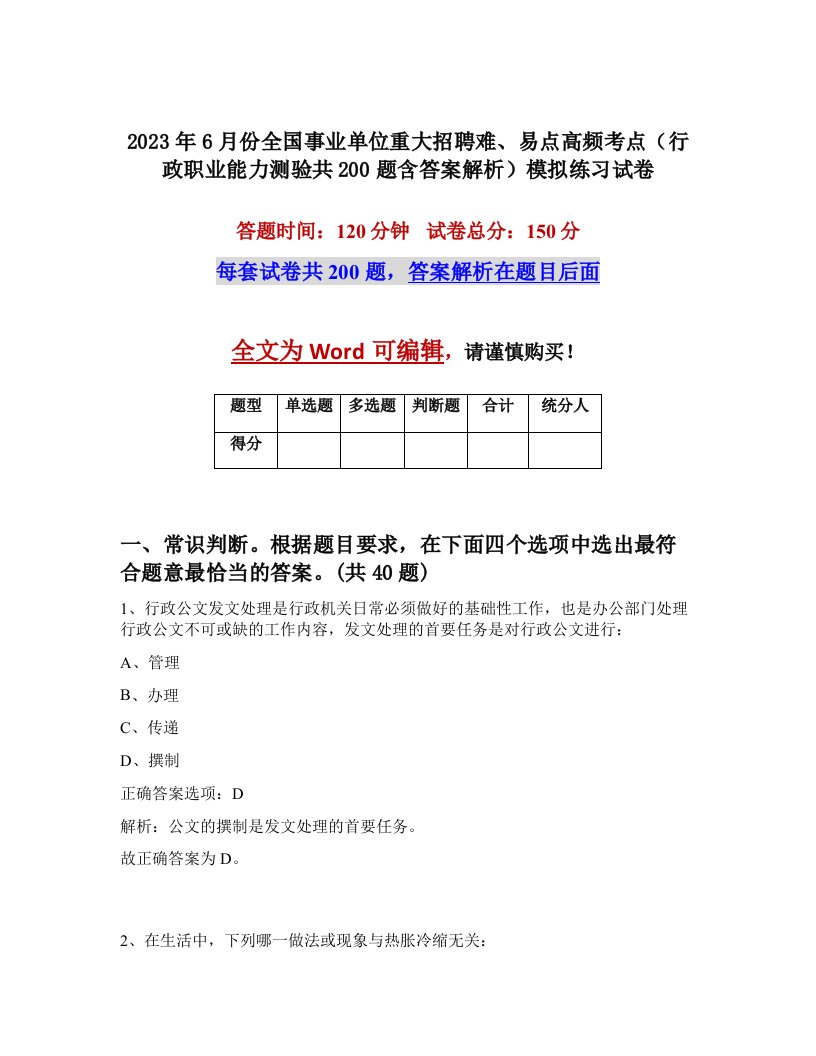 2023年6月份全国事业单位重大招聘难、易点高频考点（行政职业能力测验共200题含答案解析）模拟练习试卷

答题时间：120分钟　试卷总分：150分

每套试卷共200题，答案解析在题目后面

全文为Word可编辑，请谨慎购买！

| 题型 | 单选题 | 多选题 | 判断题 | 合计 | 统分人 |
|---|---|---|---|---|---|
| 得分 | | | | | |

一、常识判断。根据题目要求，在下面四个选项中选出最符合题意最恰当的答案。(共40题)

1、行政公文发文处理是行政机关日常必须做好的基础性工作，也是办公部门处理行政公文不可或缺的工作内容，发文处理的首要任务是对行政公文进行：

A、管理

B、办理

C、传递

D、撰制

正确答案选项：D

解析：公文的撰制是发文处理的首要任务。

故正确答案为D。

2、在生活中，下列哪一做法或现象与热胀冷缩无关：